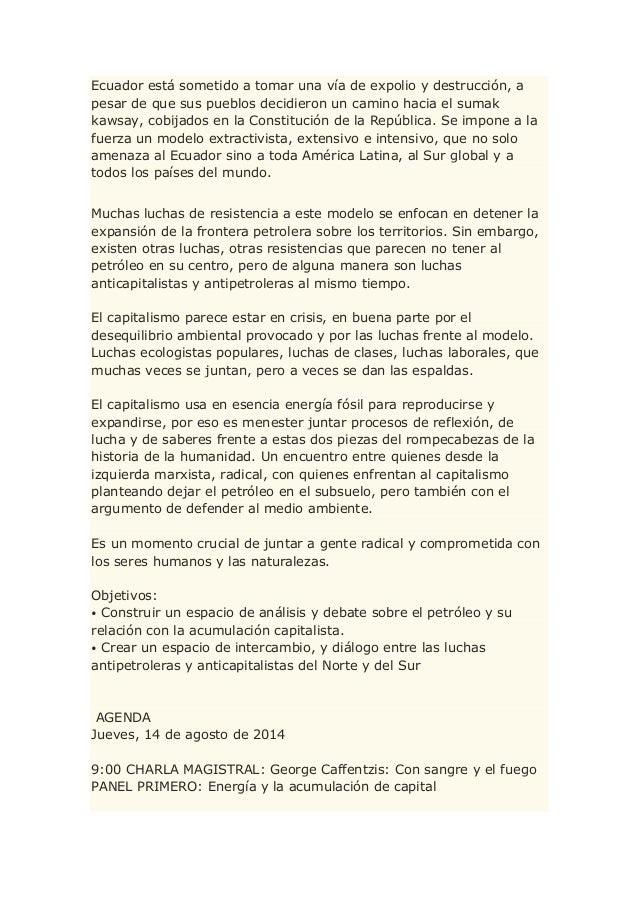 Ecuador está sometido a tomar una vía de expolio y destrucción, a pesar de que sus pueblos decidieron un camino hacia el sumak kawsay, cobijados en la Constitución de la República. Se impone a la fuerza un modelo extractivista, extensivo e intensivo, que no solo amenaza al Ecuador sino a toda América Latina, al Sur global y a todos los países del mundo.

Muchas luchas de resistencia a este modelo se enfocan en detener la expansión de la frontera petrolera sobre los territorios. Sin embargo, existen otras luchas, otras resistencias que parecen no tener al petróleo en su centro, pero de alguna manera son luchas anticapitalistas y antipetroleras al mismo tiempo.

El capitalismo parece estar en crisis, en buena parte por el desequilibrio ambiental provocado y por las luchas frente al modelo. Luchas ecologistas populares, luchas de clases, luchas laborales, que muchas veces se juntan, pero a veces se dan las espaldas.

El capitalismo usa en esencia energía fósil para reproducirse y expandirse, por eso es menester juntar procesos de reflexión, de lucha y de saberes frente a estas dos piezas del rompecabezas de la historia de la humanidad. Un encuentro entre quienes desde la izquierda marxista, radical, con quienes enfrentan al capitalismo planteando dejar el petróleo en el subsuelo, pero también con el argumento de defender al medio ambiente.

Es un momento crucial de juntar a gente radical y comprometida con los seres humanos y las naturalezas.

Objetivos:
• Construir un espacio de análisis y debate sobre el petróleo y su relación con la acumulación capitalista.
• Crear un espacio de intercambio, y diálogo entre las luchas antipetroleras y anticapitalistas del Norte y del Sur

AGENDA
Jueves, 14 de agosto de 2014

9:00 CHARLA MAGISTRAL: George Caffentzis: Con sangre y el fuego
PANEL PRIMERO: Energía y la acumulación de capital